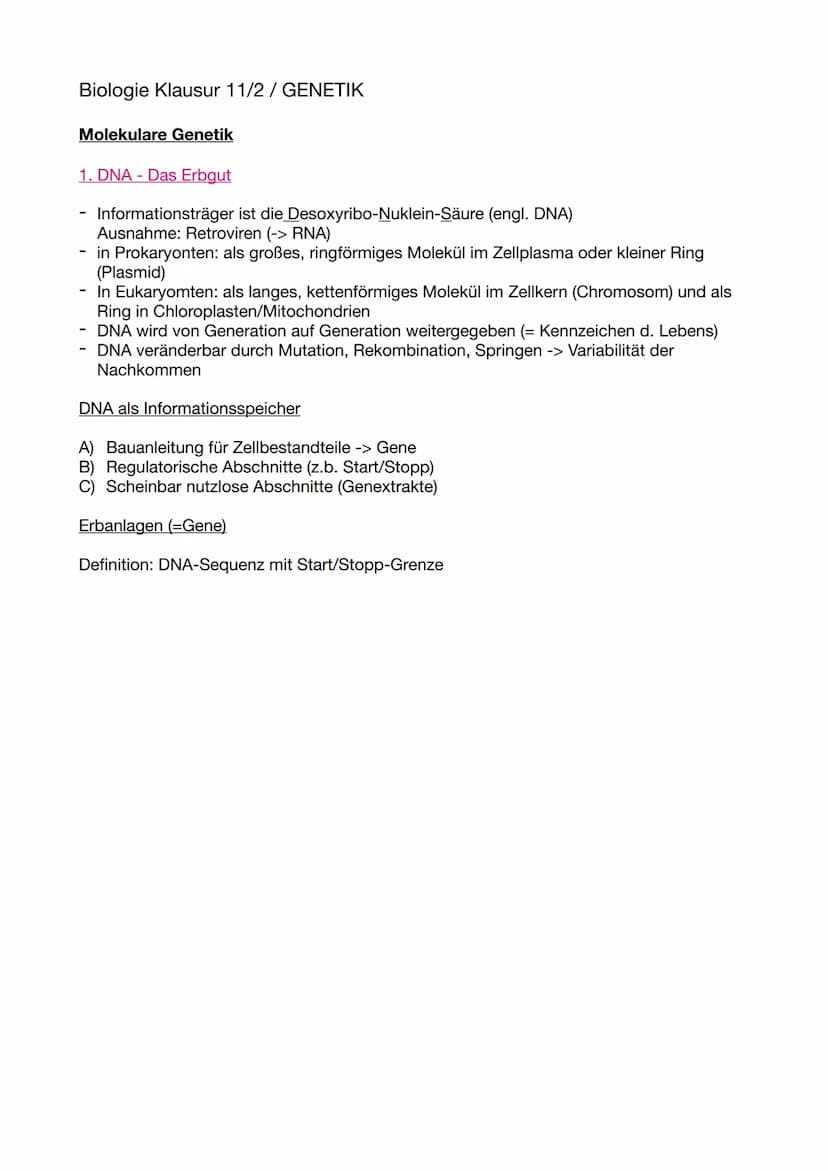 Biologie Klausur 11/2 / GENETIK

Molekulare Genetik

1. DNA - Das Erbgut

- Informationsträger ist die Desoxyribo-Nuklein-Säure (engl. DNA)
Ausnahme: Retroviren (-> RNA)
- in Prokaryonten: als großes, ringförmiges Molekül im Zellplasma oder kleiner Ring (Plasmid)
- In Eukaryomten: als langes, kettenförmiges Molekül im Zellkern (Chromosom) und als Ring in Chloroplasten/Mitochondrien
- DNA wird von Generation auf Generation weitergegeben (= Kennzeichen d. Lebens)
- DNA veränderbar durch Mutation, Rekombination, Springen -> Variabilität der Nachkommen

DNA als Informationsspeicher

A) Bauanleitung für Zellbestandteile -> Gene
B) Regulatorische Abschnitte (z.b. Start/Stopp)
C) Scheinbar nutzlose Abschnitte (Genextrakte)

Erbanlagen (=Gene)

Definition: DNA-Sequenz mit Start/Stopp-Grenze